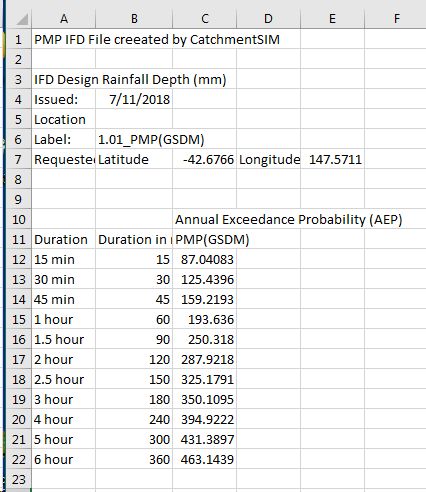 | | A | B | C | D | E | F |
|---|---|---|---|---|---|---|
| 1 | PMP IFD File creeated by CatchmentSIM | | | | | |
| 2 | | | | | | |
| 3 | IFD Design Rainfall Depth (mm) | | | | | |
| 4 | Issued: | 7/11/2018 | | | | |
| 5 | Location | | | | | |
| 6 | Label: | 1.01_PMP(GSDM) | | | | |
| 7 | Requeste | Latitude | -42.6766 | Longitude | 147.5711 | |
| 8 | | | | | | |
| 9 | | | | | | |
| 10 | | | Annual Exceedance Probability (AEP) | | | |
| 11 | Duration | Duration in | PMP(GSDM) | | | |
| 12 | 15 min | 15 | 87.04083 | | | |
| 13 | 30 min | 30 | 125.4396 | | | |
| 14 | 45 min | 45 | 159.2193 | | | |
| 15 | 1 hour | 60 | 193.636 | | | |
| 16 | 1.5 hour | 90 | 250.318 | | | |
| 17 | 2 hour | 120 | 287.9218 | | | |
| 18 | 2.5 hour | 150 | 325.1791 | | | |
| 19 | 3 hour | 180 | 350.1095 | | | |
| 20 | 4 hour | 240 | 394.9222 | | | |
| 21 | 5 hour | 300 | 431.3897 | | | |
| 22 | 6 hour | 360 | 463.1439 | | | |
| 23 | | | | | | |